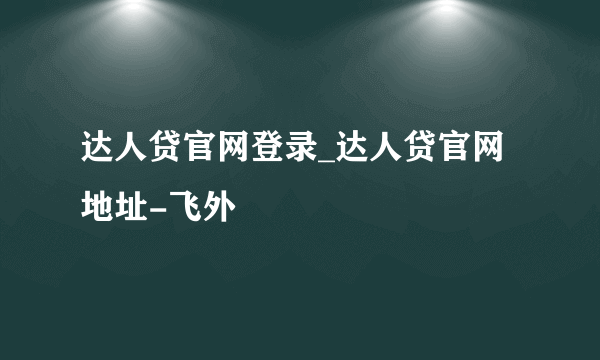 达人贷官网登录_达人贷官网地址-飞外